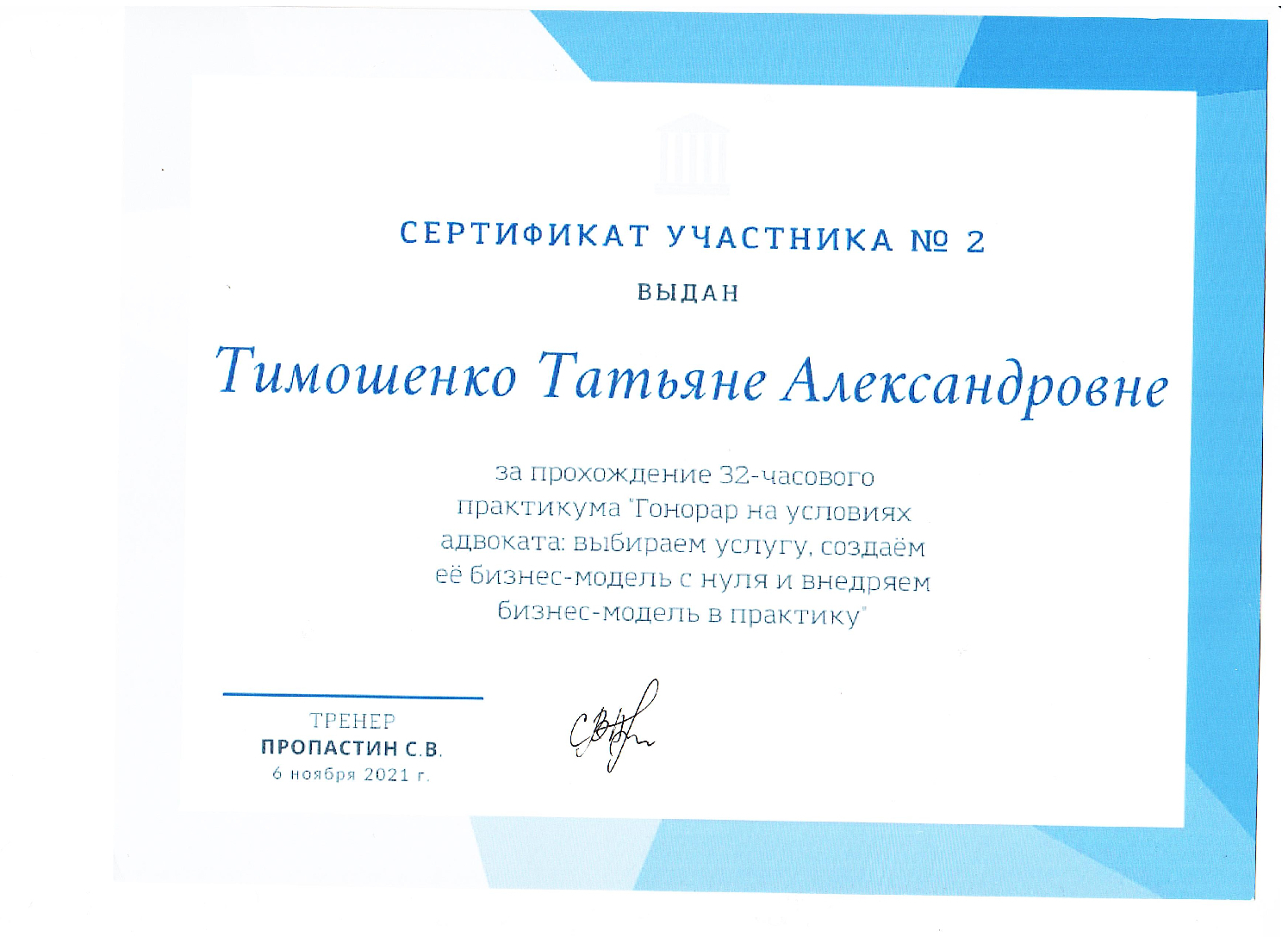 СЕРТИФИКАТ УЧАСТНИКА № 2

ВЫДАН

Тимошенко Татьяне Александровне

за прохождение 32-часового практикума "Гонорар на условиях адвоката: выбираем услугу, создаём её бизнес-модель с нуля и внедряем бизнес-модель в практику"

ТРЕНЕР
ПРОПАСТИН С.В.
6 ноября 2021 г.